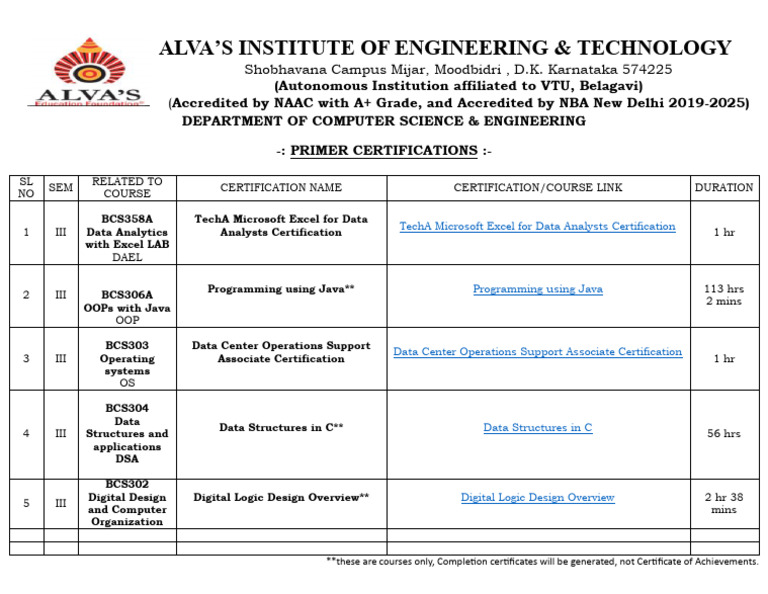 ALVA'S
Education Foundation

ALVA'S INSTITUTE OF ENGINEERING & TECHNOLOGY
Shobhavana Campus Mijar, Moodbidri , D.K. Karnataka 574225
(Autonomous Institution affiliated to VTU, Belagavi)
(Accredited by NAAC with A+ Grade, and Accredited by NBA New Delhi 2019-2025)
DEPARTMENT OF COMPUTER SCIENCE & ENGINEERING

-: PRIMER CERTIFICATIONS :-

| SL NO | SEM | RELATED TO COURSE | CERTIFICATION NAME | CERTIFICATION/COURSE LINK | DURATION |
|---|---|---|---|---|---|
| 1 | III | BCS358A Data Analytics with Excel LAB DAEL | TechA Microsoft Excel for Data Analysts Certification | TechA Microsoft Excel for Data Analysts Certification | 1 hr |
| 2 | III | BCS306A OOPs with Java OOP | Programming using Java** | Programming using Java | 113 hrs 2 mins |
| 3 | III | BCS303 Operating systems OS | Data Center Operations Support Associate Certification | Data Center Operations Support Associate Certification | 1 hr |
| 4 | III | BCS304 Data Structures and applications DSA | Data Structures in C** | Data Structures in C | 56 hrs |
| 5 | III | BCS302 Digital Design and Computer Organization | Digital Logic Design Overview** | Digital Logic Design Overview | 2 hr 38 mins |
| | | | | | |
| | | | | | |

**these are courses only, Completion certificates will be generated, not Certificate of Achievements.